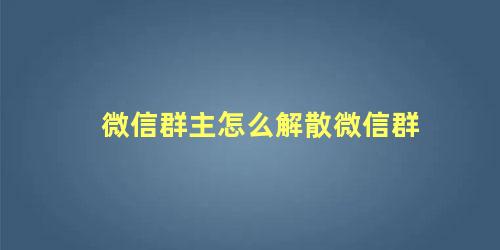 微信群主怎么解散微信群